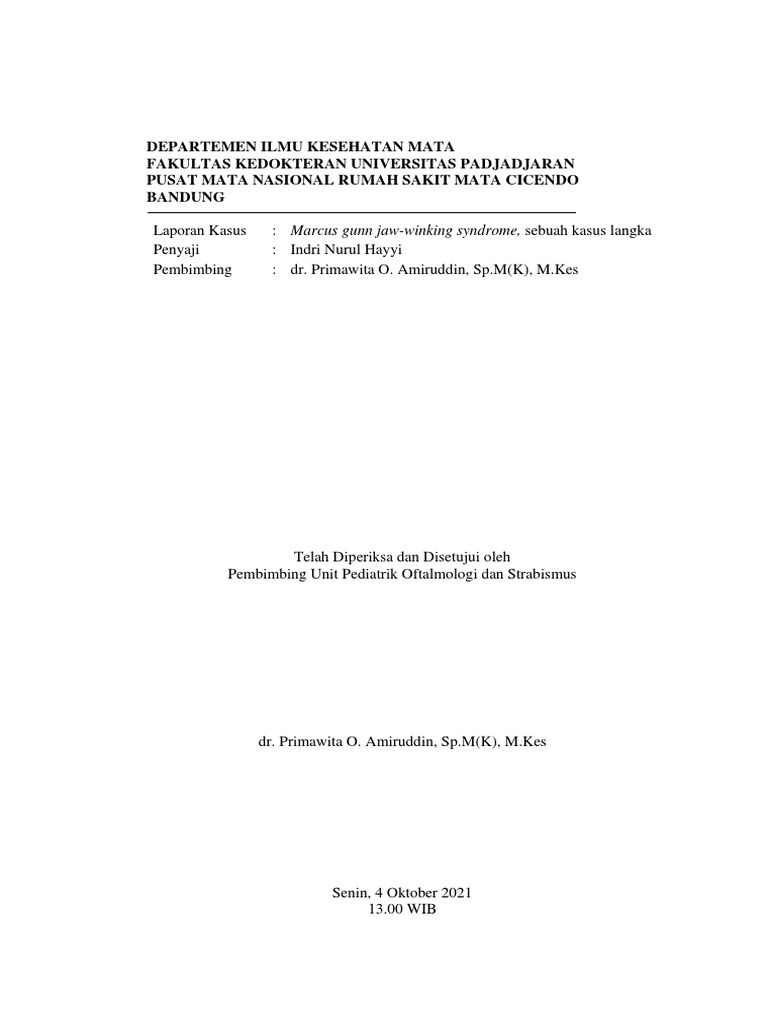 DEPARTEMEN ILMU KESEHATAN MATA
FAKULTAS KEDOKTERAN UNIVERSITAS PADJADJARAN
PUSAT MATA NASIONAL RUMAH SAKIT MATA CICENDO
BANDUNG

Laporan Kasus : Marcus gunn jaw-winking syndrome, sebuah kasus langka
Penyaji : Indri Nurul Hayyi
Pembimbing : dr. Primawita O. Amiruddin, Sp.M(K), M.Kes

Telah Diperiksa dan Disetujui oleh
Pembimbing Unit Pediatrik Oftalmologi dan Strabismus

dr. Primawita O. Amiruddin, Sp.M(K), M.Kes

Senin, 4 Oktober 2021
13.00 WIB